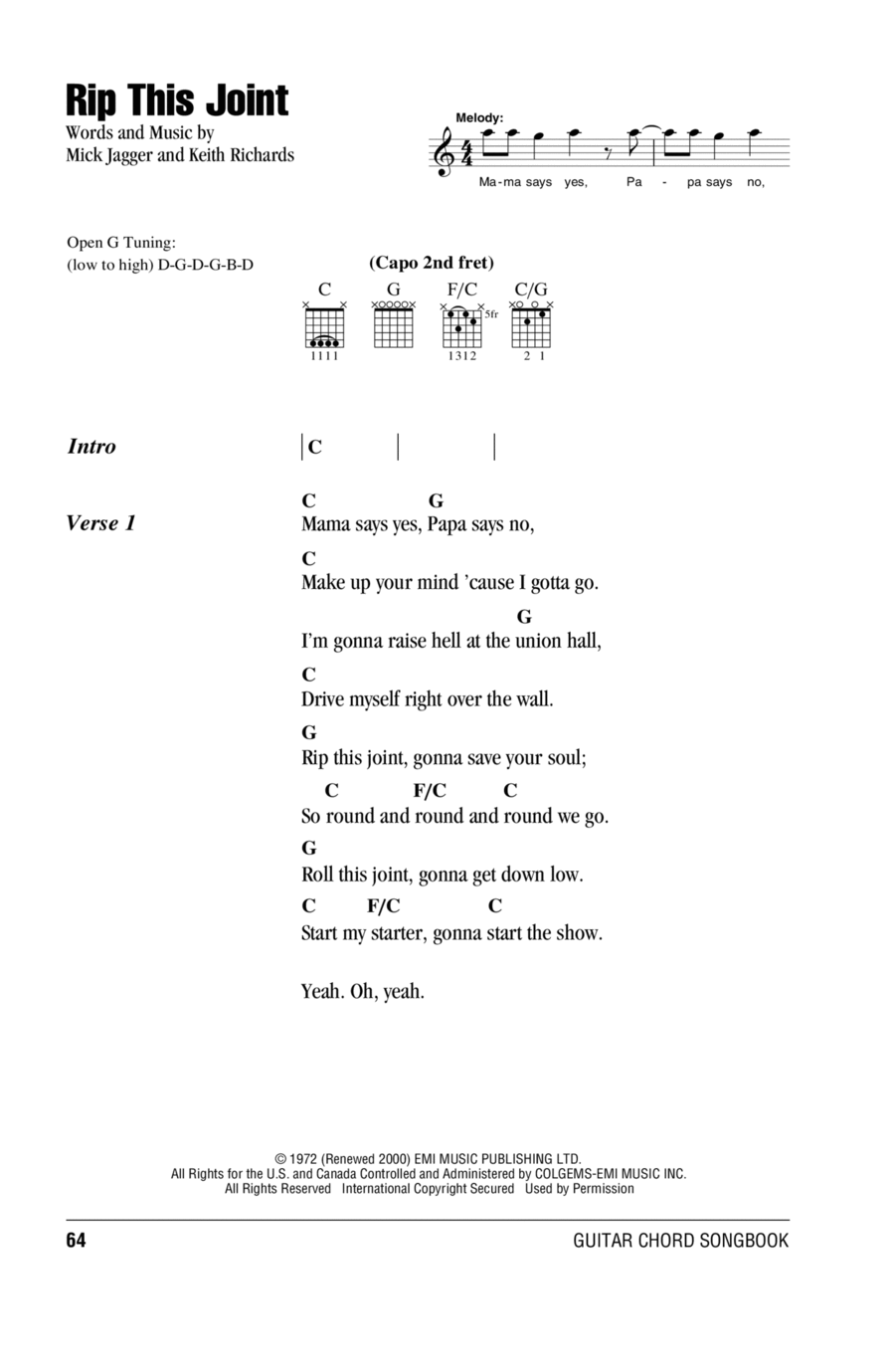 Rip This Joint

Words and Music by
Mick Jagger and Keith Richards

Melody:

Ma-ma says yes, Pa - pa says no,

Open G Tuning:
(low to high) D-G-D-G-B-D

(Capo 2nd fret)

C G F/C C/G

5fr

1111 1312 2 1

Intro | C | |

Verse 1

C G
Mama says yes, Papa says no,

C
Make up your mind 'cause I gotta go.

G
I'm gonna raise hell at the union hall,

C
Drive myself right over the wall.

G
Rip this joint, gonna save your soul;

C F/C C
So round and round and round we go.

G
Roll this joint, gonna get down low.

C F/C C
Start my starter, gonna start the show.

Yeah. Oh, yeah.

© 1972 (Renewed 2000) EMI MUSIC PUBLISHING LTD.
All Rights for the U.S. and Canada Controlled and Administered by COLGEMS-EMI MUSIC INC.
All Rights Reserved International Copyright Secured Used by Permission

64 GUITAR CHORD SONGBOOK